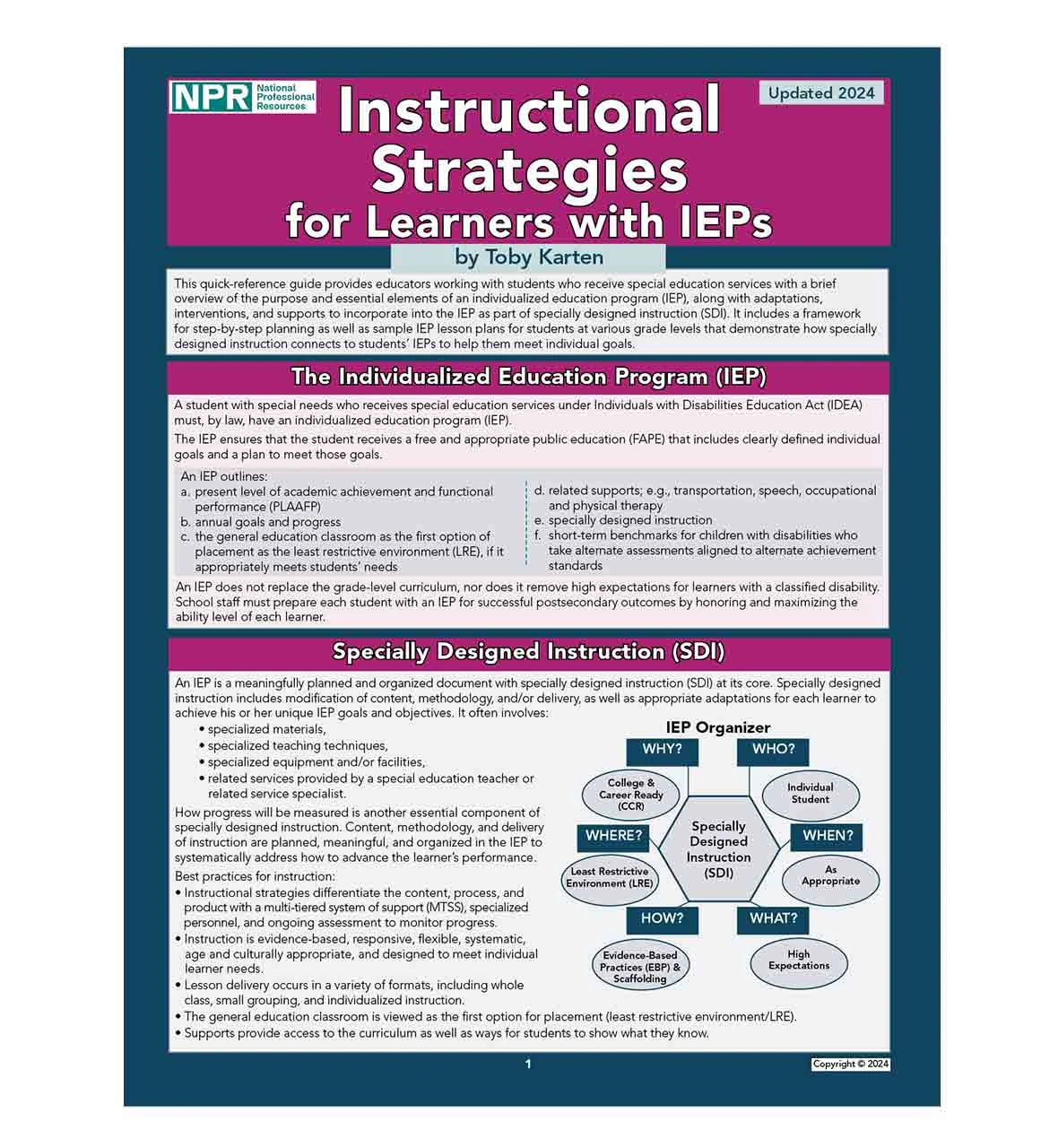 NPR National Professional Resources

Updated 2024

Instructional Strategies for Learners with IEPs

by Toby Karten

This quick-reference guide provides educators working with students who receive special education services with a brief overview of the purpose and essential elements of an individualized education program (IEP), along with adaptations, interventions, and supports to incorporate into the IEP as part of specially designed instruction (SDI). It includes a framework for step-by-step planning as well as sample IEP lesson plans for students at various grade levels that demonstrate how specially designed instruction connects to students' IEPs to help them meet individual goals.

The Individualized Education Program (IEP)

A student with special needs who receives special education services under Individuals with Disabilities Education Act (IDEA) must, by law, have an individualized education program (IEP).

The IEP ensures that the student receives a free and appropriate public education (FAPE) that includes clearly defined individual goals and a plan to meet those goals.

An IEP outlines:
a. present level of academic achievement and functional performance (PLAAFP)
b. annual goals and progress
c. the general education classroom as the first option of placement as the least restrictive environment (LRE), if it appropriately meets students' needs
d. related supports; e.g., transportation, speech, occupational and physical therapy
e. specially designed instruction
f. short-term benchmarks for children with disabilities who take alternate assessments aligned to alternate achievement standards

An IEP does not replace the grade-level curriculum, nor does it remove high expectations for learners with a classified disability. School staff must prepare each student with an IEP for successful postsecondary outcomes by honoring and maximizing the ability level of each learner.

Specially Designed Instruction (SDI)

An IEP is a meaningfully planned and organized document with specially designed instruction (SDI) at its core. Specially designed instruction includes modification of content, methodology, and/or delivery, as well as appropriate adaptations for each learner to achieve his or her unique IEP goals and objectives. It often involves:
• specialized materials,
• specialized teaching techniques,
• specialized equipment and/or facilities,
• related services provided by a special education teacher or related service specialist.

How progress will be measured is another essential component of specially designed instruction. Content, methodology, and delivery of instruction are planned, meaningful, and organized in the IEP to systematically address how to advance the learner's performance.

Best practices for instruction:
• Instructional strategies differentiate the content, process, and product with a multi-tiered system of support (MTSS), specialized personnel, and ongoing assessment to monitor progress.
• Instruction is evidence-based, responsive, flexible, systematic, age and culturally appropriate, and designed to meet individual learner needs.
• Lesson delivery occurs in a variety of formats, including whole class, small grouping, and individualized instruction.
• The general education classroom is viewed as the first option for placement (least restrictive environment/LRE).
• Supports provide access to the curriculum as well as ways for students to show what they know.

IEP Organizer
WHY? College & Career Ready (CCR)
WHO? Individual Student
WHERE? Least Restrictive Environment (LRE)
Specially Designed Instruction (SDI)
WHEN? As Appropriate
HOW? Evidence-Based Practices (EBP) & Scaffolding
WHAT? High Expectations

1

Copyright © 2024